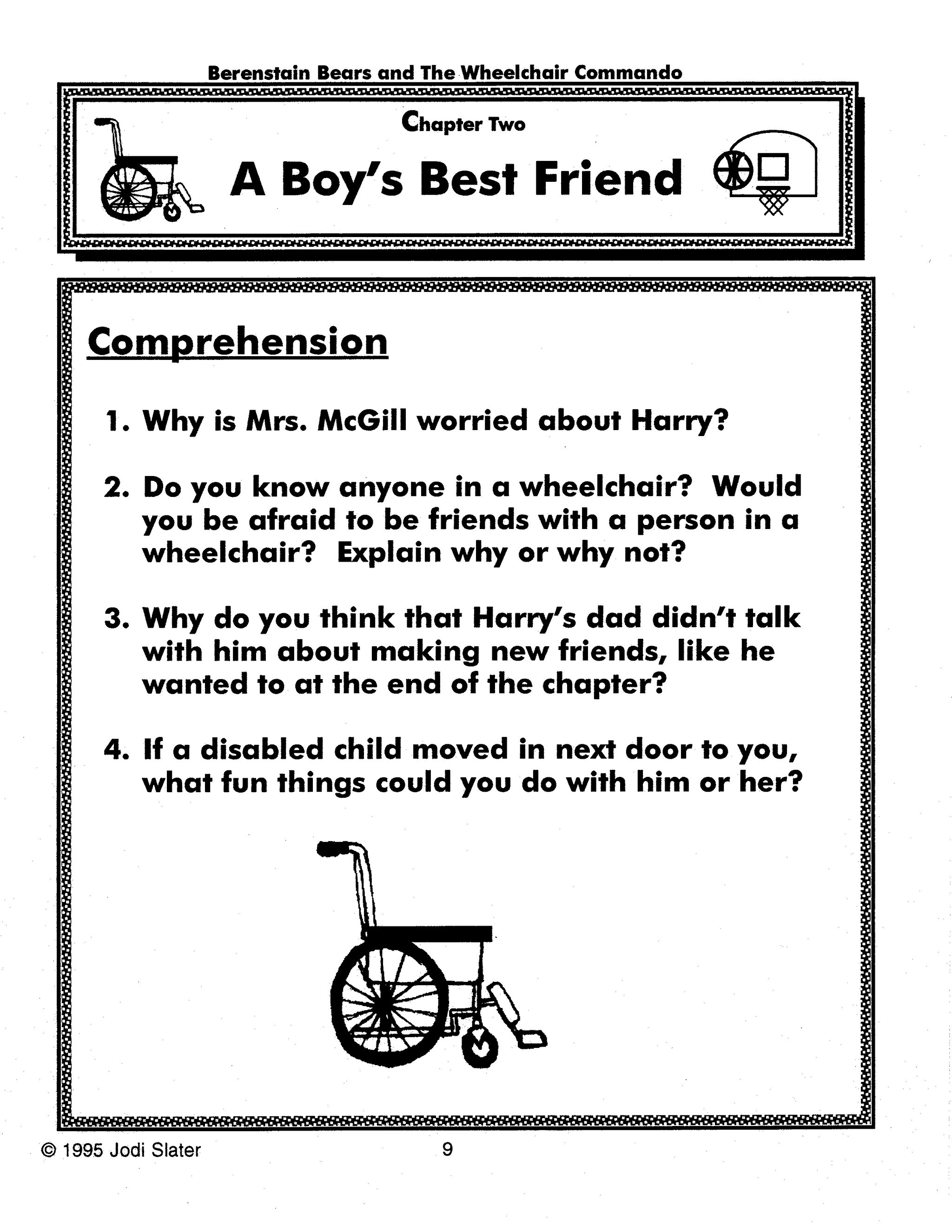 Berenstain Bears and The Wheelchair Commando

Chapter Two

A Boy's Best Friend

Comprehension

1. Why is Mrs. McGill worried about Harry?

2. Do you know anyone in a wheelchair? Would you be afraid to be friends with a person in a wheelchair? Explain why or why not?

3. Why do you think that Harry's dad didn't talk with him about making new friends, like he wanted to at the end of the chapter?

4. If a disabled child moved in next door to you, what fun things could you do with him or her?

© 1995 Jodi Slater

9